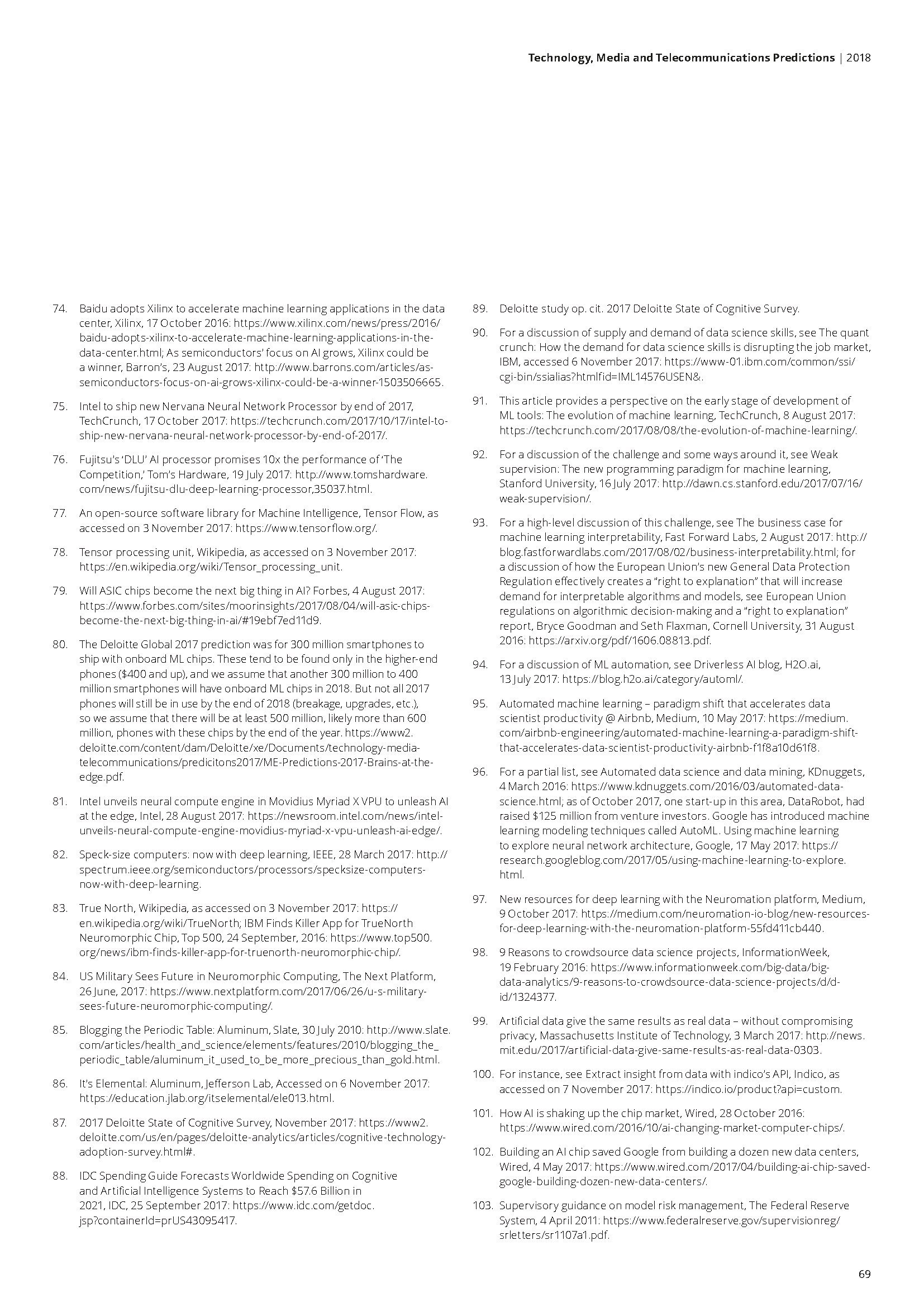 Technology, Media and Telecommunications Predictions | 2018

74. Baidu adopts Xilinx to accelerate machine learning applications in the data center, Xilinx, 17 October 2016: https://www.xilinx.com/news/press/2016/baidu-adopts-xilinx-to-accelerate-machine-learning-applications-in-the-data-center.html; As semiconductors' focus on AI grows, Xilinx could be a winner, Barron's, 23 August 2017: http://www.barrons.com/articles/as-semiconductors-focus-on-ai-grows-xilinx-could-be-a-winner-1503506665.

75. Intel to ship new Nervana Neural Network Processor by end of 2017, TechCrunch, 17 October 2017: https://techcrunch.com/2017/10/17/intel-to-ship-new-nervana-neural-network-processor-by-end-of-2017/.

76. Fujitsu's 'DLU' AI processor promises 10x the performance of 'The Competition,' Tom's Hardware, 19 July 2017: http://www.tomshardware.com/news/fujitsu-dlu-deep-learning-processor,35037.html.

77. An open-source software library for Machine Intelligence, Tensor Flow, as accessed on 3 November 2017: https://www.tensorflow.org/.

78. Tensor processing unit, Wikipedia, as accessed on 3 November 2017: https://en.wikipedia.org/wiki/Tensor_processing_unit.

79. Will ASIC chips become the next big thing in AI? Forbes, 4 August 2017: https://www.forbes.com/sites/moorinsights/2017/08/04/will-asic-chips-become-the-next-big-thing-in-ai/#19ebf7ed11d9.

80. The Deloitte Global 2017 prediction was for 300 million smartphones to ship with onboard ML chips. These tend to be found only in the higher-end phones ($400 and up), and we assume that another 300 million to 400 million smartphones will have onboard ML chips in 2018. But not all 2017 phones will still be in use by the end of 2018 (breakage, upgrades, etc.), so we assume that there will be at least 500 million, likely more than 600 million, phones with these chips by the end of the year. https://www2.deloitte.com/content/dam/Deloitte/xe/Documents/technology-media-telecommunications/predicitons2017/ME-Predictions-2017-Brains-at-the-edge.pdf.

81. Intel unveils neural compute engine in Movidius Myriad X VPU to unleash AI at the edge, Intel, 28 August 2017: https://newsroom.intel.com/news/intel-unveils-neural-compute-engine-movidius-myriad-x-vpu-unleash-ai-edge/.

82. Speck-size computers: now with deep learning, IEEE, 28 March 2017: http://spectrum.ieee.org/semiconductors/processors/specksize-computers-now-with-deep-learning.

83. True North, Wikipedia, as accessed on 3 November 2017: https://en.wikipedia.org/wiki/TrueNorth; IBM Finds Killer App for TrueNorth Neuromorphic Chip, Top 500, 24 September, 2016: https://www.top500.org/news/ibm-finds-killer-app-for-truenorth-neuromorphic-chip/.

84. US Military Sees Future in Neuromorphic Computing, The Next Platform, 26 June, 2017: https://www.nextplatform.com/2017/06/26/u-s-military-sees-future-neuromorphic-computing/.

85. Blogging the Periodic Table: Aluminum, Slate, 30 July 2010: http://www.slate.com/articles/health_and_science/elements/features/2010/blogging_the_periodic_table/aluminum_it_used_to_be_more_precious_than_gold.html.

86. It's Elemental: Aluminum, Jefferson Lab, Accessed on 6 November 2017: https://education.jlab.org/itselemental/ele013.html.

87. 2017 Deloitte State of Cognitive Survey, November 2017: https://www2.deloitte.com/us/en/pages/deloitte-analytics/articles/cognitive-technology-adoption-survey.html#.

88. IDC Spending Guide Forecasts Worldwide Spending on Cognitive and Artificial Intelligence Systems to Reach $57.6 Billion in 2021, IDC, 25 September 2017: https://www.idc.com/getdoc.jsp?containerId=prUS43095417.

89. Deloitte study op. cit. 2017 Deloitte State of Cognitive Survey.

90. For a discussion of supply and demand of data science skills, see The quant crunch: How the demand for data science skills is disrupting the job market, IBM, accessed 6 November 2017: https://www-01.ibm.com/common/ssi/cgi-bin/ssialias?htmlfid=IML14576USEN&.

91. This article provides a perspective on the early stage of development of ML tools: The evolution of machine learning, TechCrunch, 8 August 2017: https://techcrunch.com/2017/08/08/the-evolution-of-machine-learning/.

92. For a discussion of the challenge and some ways around it, see Weak supervision: The new programming paradigm for machine learning, Stanford University, 16 July 2017: http://dawn.cs.stanford.edu/2017/07/16/weak-supervision/.

93. For a high-level discussion of this challenge, see The business case for machine learning interpretability, Fast Forward Labs, 2 August 2017: http://blog.fastforwardlabs.com/2017/08/02/business-interpretability.html; for a discussion of how the European Union's new General Data Protection Regulation effectively creates a "right to explanation" that will increase demand for interpretable algorithms and models, see European Union regulations on algorithmic decision-making and a "right to explanation" report, Bryce Goodman and Seth Flaxman, Cornell University, 31 August 2016: https://arxiv.org/pdf/1606.08813.pdf.

94. For a discussion of ML automation, see Driverless AI blog, H2O.ai, 13 July 2017: https://blog.h2o.ai/category/automl/.

95. Automated machine learning – paradigm shift that accelerates data scientist productivity @ Airbnb, Medium, 10 May 2017: https://medium.com/airbnb-engineering/automated-machine-learning-a-paradigm-shift-that-accelerates-data-scientist-productivity-airbnb-f1f8a10d61f8.

96. For a partial list, see Automated data science and data mining, KDnuggets, 4 March 2016: https://www.kdnuggets.com/2016/03/automated-data-science.html; as of October 2017, one start-up in this area, DataRobot, had raised $125 million from venture investors. Google has introduced machine learning modeling techniques called AutoML. Using machine learning to explore neural network architecture, Google, 17 May 2017: https://research.googleblog.com/2017/05/using-machine-learning-to-explore.html.

97. New resources for deep learning with the Neuromation platform, Medium, 9 October 2017: https://medium.com/neuromation-io-blog/new-resources-for-deep-learning-with-the-neuromation-platform-55fd411cb440.

98. 9 Reasons to crowdsource data science projects, InformationWeek, 19 February 2016: https://www.informationweek.com/big-data/big-data-analytics/9-reasons-to-crowdsource-data-science-projects/d/d-id/1324377.

99. Artificial data give the same results as real data – without compromising privacy, Massachusetts Institute of Technology, 3 March 2017: http://news.mit.edu/2017/artificial-data-give-same-results-as-real-data-0303.

100. For instance, see Extract insight from data with indico's API, Indico, as accessed on 7 November 2017: https://indico.io/product?api=custom.

101. How AI is shaking up the chip market, Wired, 28 October 2016: https://www.wired.com/2016/10/ai-changing-market-computer-chips/.

102. Building an AI chip saved Google from building a dozen new data centers, Wired, 4 May 2017: https://www.wired.com/2017/04/building-ai-chip-saved-google-building-dozen-new-data-centers/.

103. Supervisory guidance on model risk management, The Federal Reserve System, 4 April 2011: https://www.federalreserve.gov/supervisionreg/srletters/sr1107a1.pdf.

69